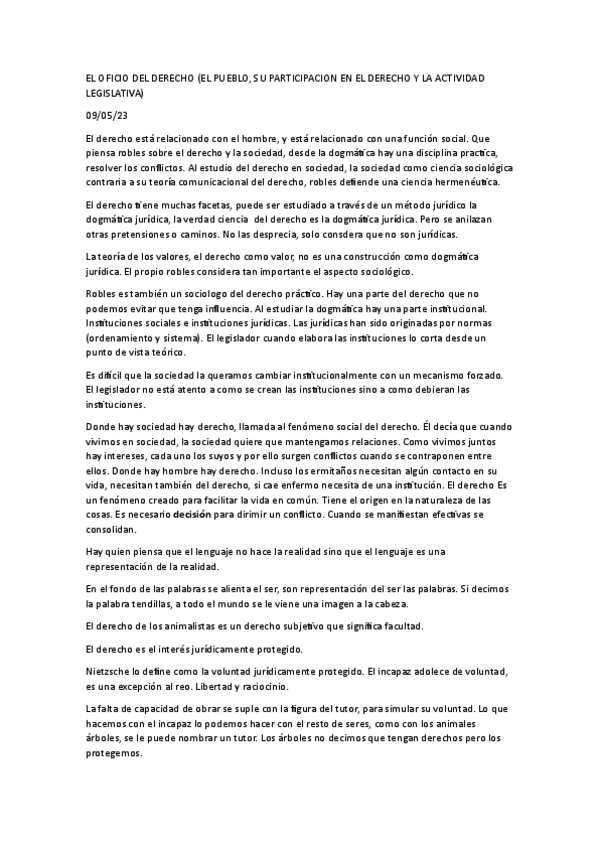 EL OFICIO DEL DERECHO (EL PUEBLO, SU PARTICIPACION EN EL DERECHO Y LA ACTIVIDAD LEGISLATIVA)

09/05/23

El derecho está relacionado con el hombre, y está relacionado con una función social. Que piensa robles sobre el derecho y la sociedad, desde la dogmática hay una disciplina practica, resolver los conflictos. Al estudio del derecho en sociedad, la sociedad como ciencia sociológica contraria a su teoría comunicacional del derecho, robles defiende una ciencia hermenéutica.

El derecho tiene muchas facetas, puede ser estudiado a través de un método jurídico la dogmática jurídica, la verdad ciencia del derecho es la dogmática jurídica. Pero se anilazan otras pretensiones o caminos. No las desprecia, solo consdera que no son jurídicas.

La teoría de los valores, el derecho como valor, no es una construcción como dogmática jurídica. El propio robles considera tan importante el aspecto sociológico.

Robles es también un sociologo del derecho práctico. Hay una parte del derecho que no podemos evitar que tenga influencia. Al estudiar la dogmática hay una parte institucional. Instituciones sociales e instituciones jurídicas. Las jurídicas han sido originadas por normas (ordenamiento y sistema). El legislador cuando elabora las instituciones lo corta desde un punto de vista teórico.

Es difícil que la sociedad la queramos cambiar institucionalmente con un mecanismo forzado. El legislador no está atento a como se crean las instituciones sino a como debieran las instituciones.

Donde hay sociedad hay derecho, llamada al fenómeno social del derecho. Él decía que cuando vivimos en sociedad, la sociedad quiere que mantengamos relaciones. Como vivimos juntos hay intereses, cada uno los suyos y por ello surgen conflictos cuando se contraponen entre ellos. Donde hay hombre hay derecho. Incluso los ermitaños necesitan algún contacto en su vida, necesitan también del derecho, si cae enfermo necesita de una institución. El derecho Es un fenómeno creado para facilitar la vida en común. Tiene el origen en la naturaleza de las cosas. Es necesario decisión para dirimir un conflicto. Cuando se manifiestan efectivas se consolidan.

Hay quien piensa que el lenguaje no hace la realidad sino que el lenguaje es una representación de la realidad.

En el fondo de las palabras se alienta el ser, son representación del ser las palabras. Si decimos la palabra tendillas, a todo el mundo se le viene una imagen a la cabeza.

El derecho de los animalistas es un derecho subjetivo que significa facultad.

El derecho es el interés jurídicamente protegido.

Nietzsche lo define como la voluntad jurídicamente protegido. El incapaz adolece de voluntad, es una excepción al reo. Libertad y raciocinio.

La falta de capacidad de obrar se suple con la figura del tutor, para simular su voluntad. Lo que hacemos con el incapaz lo podemos hacer con el resto de seres, como con los animales árboles, se le puede nombrar un tutor. Los árboles no decimos que tengan derechos pero los protegemos.